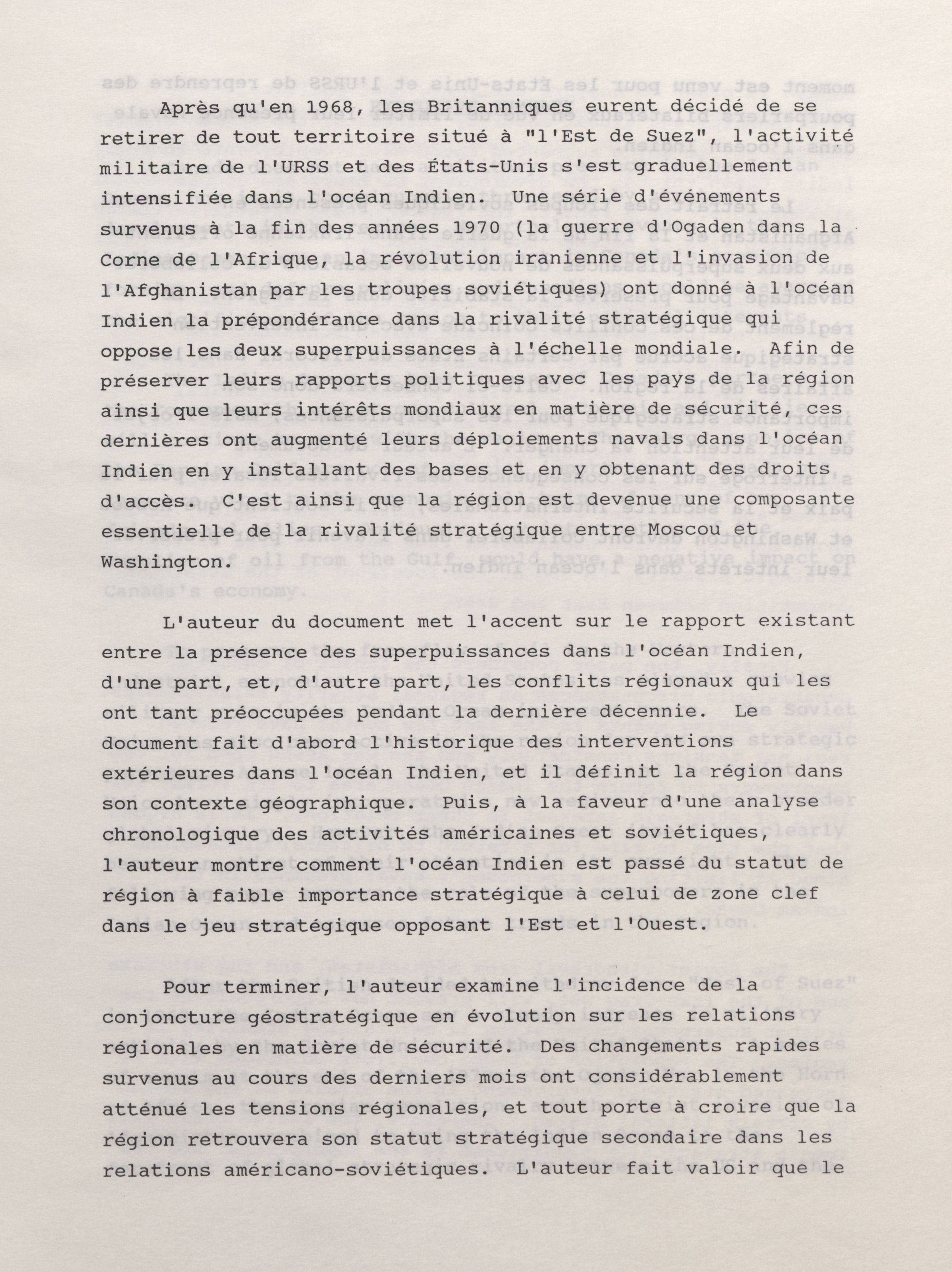 Après qu'en 1968, les Britanniques eurent décidé de se retirer de tout territoire situé à "l'Est de Suez", l'activité militaire de l'URSS et des États-Unis s'est graduellement intensifiée dans l'océan Indien. Une série d'événements survenus à la fin des années 1970 (la guerre d'Ogaden dans la Corne de l'Afrique, la révolution iranienne et l'invasion de l'Afghanistan par les troupes soviétiques) ont donné à l'océan Indien la prépondérance dans la rivalité stratégique qui oppose les deux superpuissances à l'échelle mondiale. Afin de préserver leurs rapports politiques avec les pays de la région ainsi que leurs intérêts mondiaux en matière de sécurité, ces dernières ont augmenté leurs déploiements navals dans l'océan Indien en y installant des bases et en y obtenant des droits d'accès. C'est ainsi que la région est devenue une composante essentielle de la rivalité stratégique entre Moscou et Washington.

L'auteur du document met l'accent sur le rapport existant entre la présence des superpuissances dans l'océan Indien, d'une part, et, d'autre part, les conflits régionaux qui les ont tant préoccupées pendant la dernière décennie. Le document fait d'abord l'historique des interventions extérieures dans l'océan Indien, et il définit la région dans son contexte géographique. Puis, à la faveur d'une analyse chronologique des activités américaines et soviétiques, l'auteur montre comment l'océan Indien est passé du statut de région à faible importance stratégique à celui de zone clef dans le jeu stratégique opposant l'Est et l'Ouest.

Pour terminer, l'auteur examine l'incidence de la conjoncture géostratégique en évolution sur les relations régionales en matière de sécurité. Des changements rapides survenus au cours des derniers mois ont considérablement atténué les tensions régionales, et tout porte à croire que la région retrouvera son statut stratégique secondaire dans les relations américano-soviétiques. L'auteur fait valoir que le